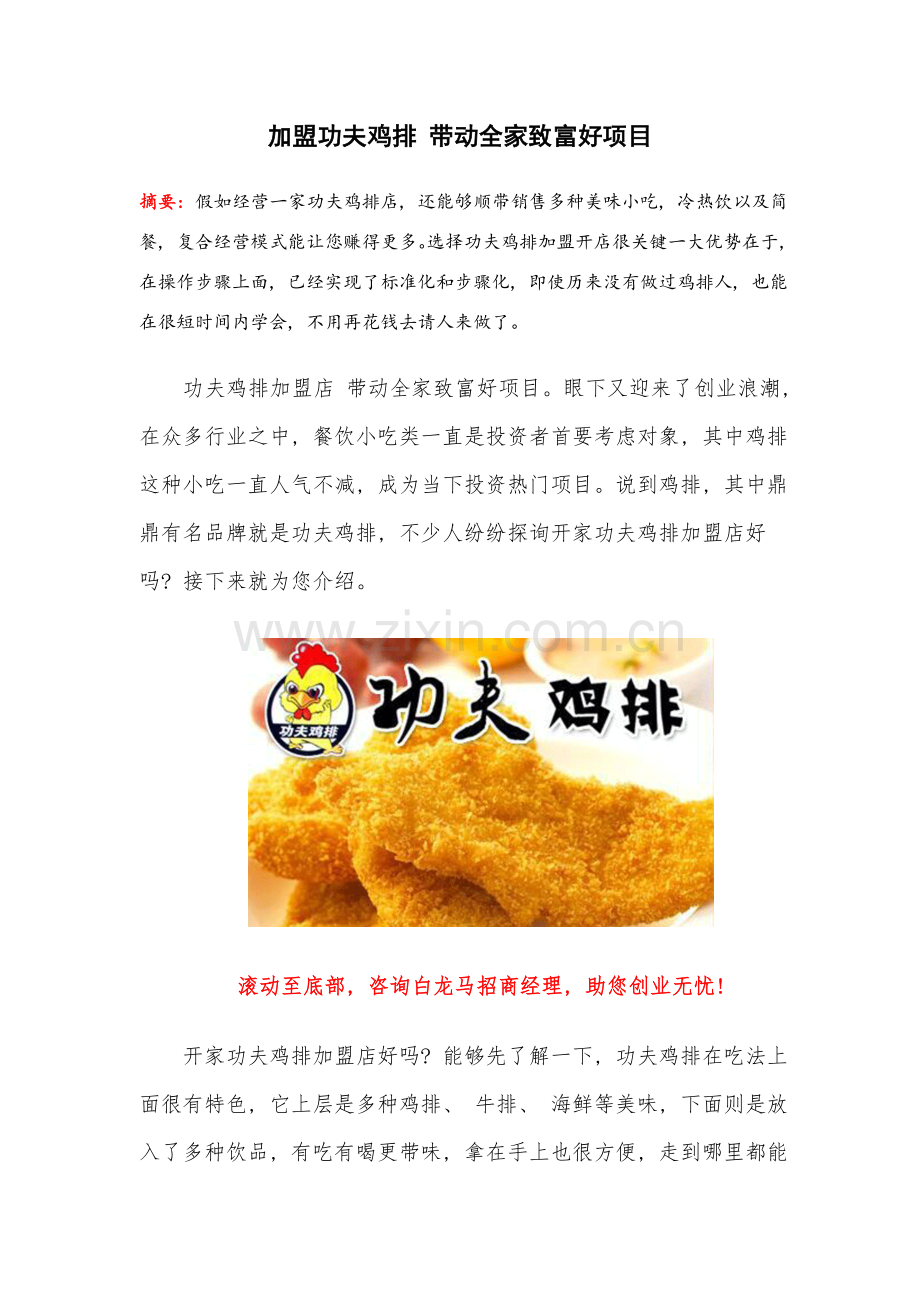 加盟功夫鸡排 带动全家致富好项目

摘要：假如经营一家功夫鸡排店，还能够顺带销售多种美味小吃，冷热饮以及简餐，复合经营模式能让您赚得更多。选择功夫鸡排加盟开店很关键一大优势在于，在操作步骤上面，已经实现了标准化和步骤化，即使历来没有做过鸡排人，也能在很短时间内学会，不用再花钱去请人来做了。

功夫鸡排加盟店 带动全家致富好项目。眼下又迎来了创业浪潮，在众多行业之中，餐饮小吃类一直是投资者首要考虑对象，其中鸡排这种小吃一直人气不减，成为当下投资热门项目。说到鸡排，其中鼎鼎有名品牌就是功夫鸡排，不少人纷纷探询开家功夫鸡排加盟店好吗？接下来就为您介绍。

www.zixin.com.cn

功夫鸡排

功夫鸡排

滚动至底部，咨询白龙马招商经理，助您创业无忧！

开家功夫鸡排加盟店好吗？能够先了解一下，功夫鸡排在吃法上面很有特色，它上层是多种鸡排、 牛排、 海鲜等美味，下面则是放入了多种饮品，有吃有喝更带味，拿在手上也很方便，走到哪里都能